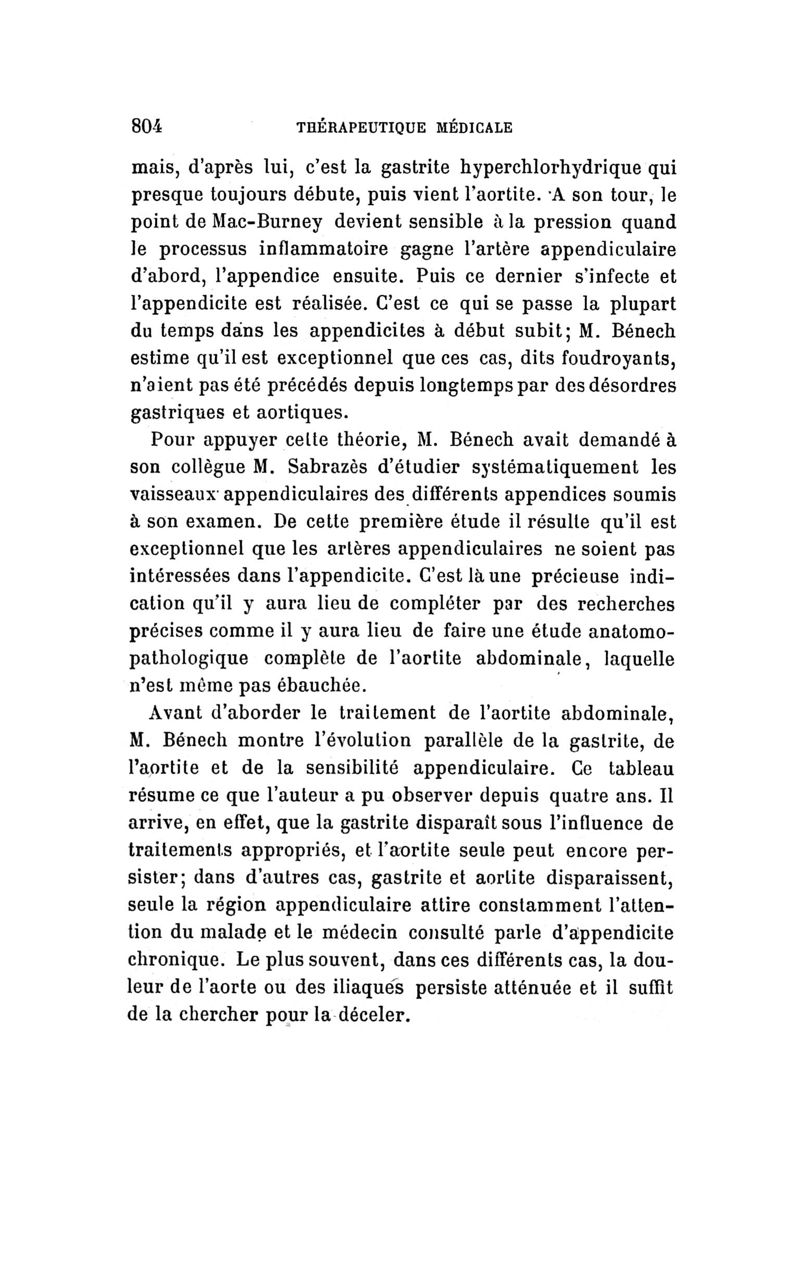 804 THÉRAPEUTIQUE MÉDICALE

mais, d'après lui, c'est la gastrite hyperchlorhydrique qui presque toujours débute, puis vient l'aortite. A son tour, le point de Mac-Burney devient sensible à la pression quand le processus inflammatoire gagne l'artère appendiculaire d'abord, l'appendice ensuite. Puis ce dernier s'infecte et l'appendicite est réalisée. C'est ce qui se passe la plupart du temps dans les appendicites à début subit; M. Bénech estime qu'il est exceptionnel que ces cas, dits foudroyants, n'aient pas été précédés depuis longtemps par des désordres gastriques et aortiques.

Pour appuyer cette théorie, M. Bénech avait demandé à son collègue M. Sabrazès d'étudier systématiquement les vaisseaux appendiculaires des différents appendices soumis à son examen. De cette première étude il résulte qu'il est exceptionnel que les artères appendiculaires ne soient pas intéressées dans l'appendicite. C'est là une précieuse indication qu'il y aura lieu de compléter par des recherches précises comme il y aura lieu de faire une étude anatomo-pathologique complète de l'aortite abdominale, laquelle n'est même pas ébauchée.

Avant d'aborder le traitement de l'aortite abdominale, M. Bénech montre l'évolution parallèle de la gastrite, de l'aortite et de la sensibilité appendiculaire. Ce tableau résume ce que l'auteur a pu observer depuis quatre ans. Il arrive, en effet, que la gastrite disparaît sous l'influence de traitements appropriés, et l'aortite seule peut encore persister; dans d'autres cas, gastrite et aortite disparaissent, seule la région appendiculaire attire constamment l'attention du malade et le médecin consulté parle d'appendicite chronique. Le plus souvent, dans ces différents cas, la douleur de l'aorte ou des iliaques persiste atténuée et il suffit de la chercher pour la déceler.